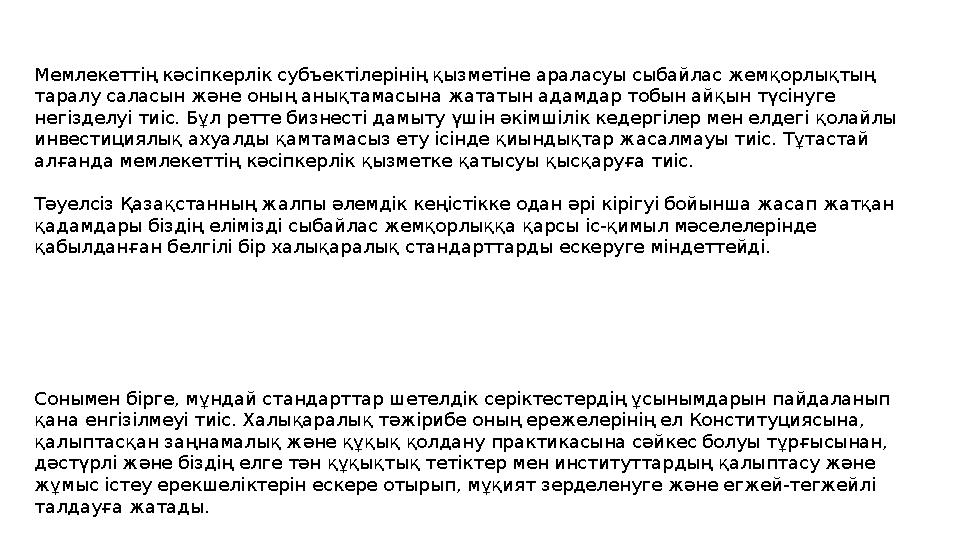 Мемлекеттің кәсіпкерлік субъектілерінің қызметіне араласуы сыбайлас жемқорлықтың таралу саласын және оның анықтамасына жататын адамдар тобын айқын түсінуге негізделуі тиіс. Бұл ретте бизнесті дамыту үшін әкімшілік кедергілер мен елдегі қолайлы инвестициялық ахуалды қамтамасыз ету ісінде қиындықтар жасалмауы тиіс. Тұтастай алғанда мемлекеттің кәсіпкерлік қызметке қатысуы қысқаруға тиіс.

Тәуелсіз Қазақстанның жалпы әлемдік кеңістікке одан әрі кірігуі бойынша жасап жатқан қадамдары біздің елімізді сыбайлас жемқорлыққа қарсы іс-қимыл мәселелерінде қабылданған белгілі бір халықаралық стандарттарды ескеруге міндеттейді.

Сонымен бірге, мұндай стандарттар шетелдік серіктестердің ұсынымдарын пайдаланып қана енгізілмеуі тиіс. Халықаралық тәжірибе оның ережелерінің ел Конституциясына, қалыптасқан заңнамалық және құқық қолдану практикасына сәйкес болуы тұрғысынан, дәстүрлі және біздің елге тән құқықтық тетіктер мен институттардың қалыптасу және жұмыс істеу ерекшеліктерін ескере отырып, мұқият зерделенуге және егжей-тегжейлі талдауға жатады.